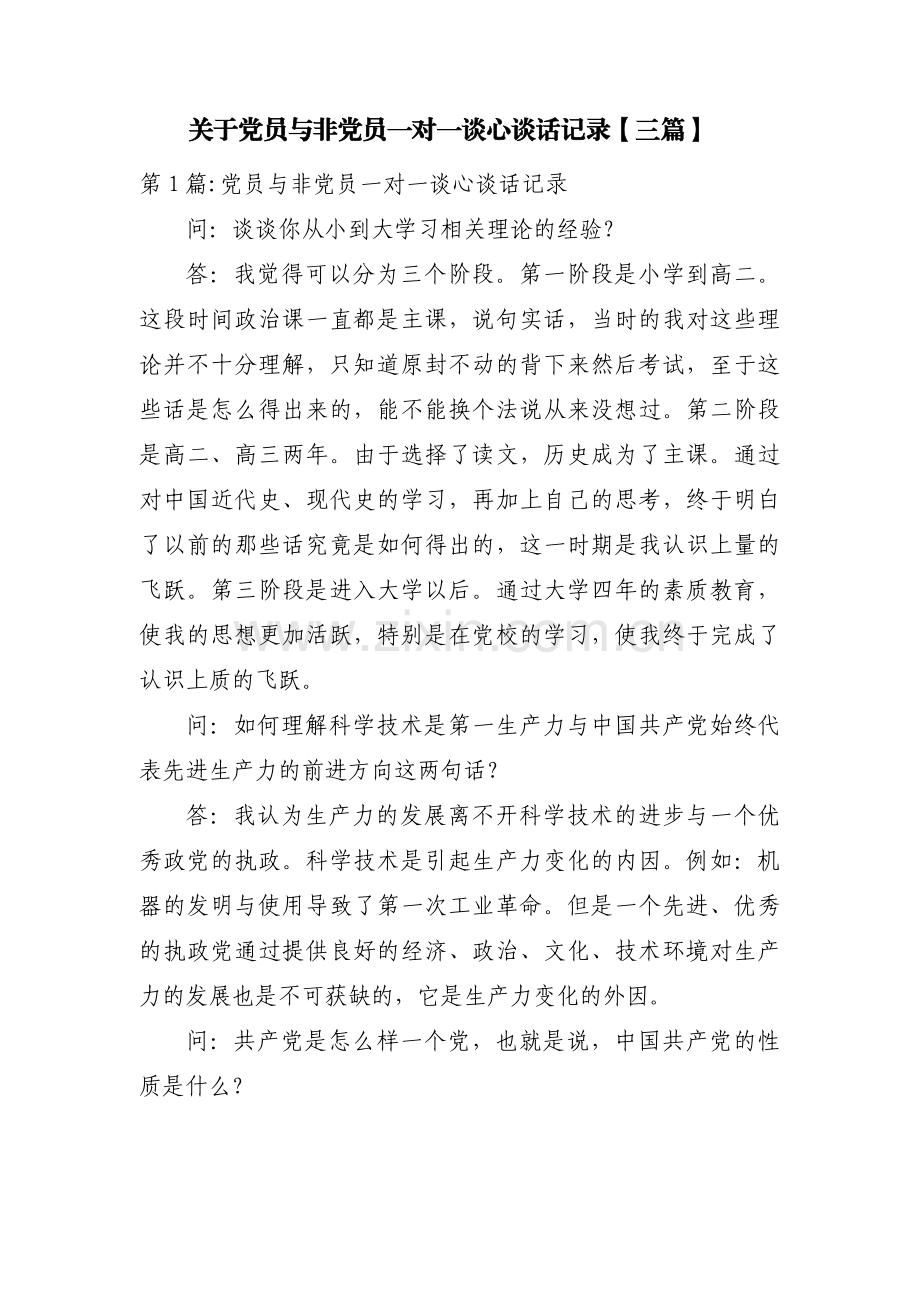 关于党员与非党员一对一谈心谈话记录【三篇】

第1篇:党员与非党员一对一谈心谈话记录

问：谈谈你从小到大学习相关理论的经验?

答：我觉得可以分为三个阶段。第一阶段是小学到高二。这段时间政治课一直都是主课，说句实话，当时的我对这些理论并不十分理解，只知道原封不动的背下来然后考试，至于这些话是怎么得出来的，能不能换个法说从来没想过。第二阶段是高二、高三两年。由于选择了读文，历史成为了主课。通过对中国近代史、现代史的学习，再加上自己的思考，终于明白了以前的那些话究竟是如何得出的，这一时期是我认识上量的飞跃。第三阶段是进入大学以后。通过大学四年的素质教育，使我的思想更加活跃，特别是在党校的学习，使我终于完成了认识上质的飞跃。

问：如何理解科学技术是第一生产力与中国共产党始终代表先进生产力的前进方向这两句话?

答：我认为生产力的发展离不开科学技术的进步与一个优秀政党的执政。科学技术是引起生产力变化的内因。例如：机器的发明与使用导致了第一次工业革命。但是一个先进、优秀的执政党通过提供良好的经济、政治、文化、技术环境对生产力的发展也是不可获缺的，它是生产力变化的外因。

问：共产党是怎么样一个党，也就是说，中国共产党的性质是什么?

www.zixin.com.cn